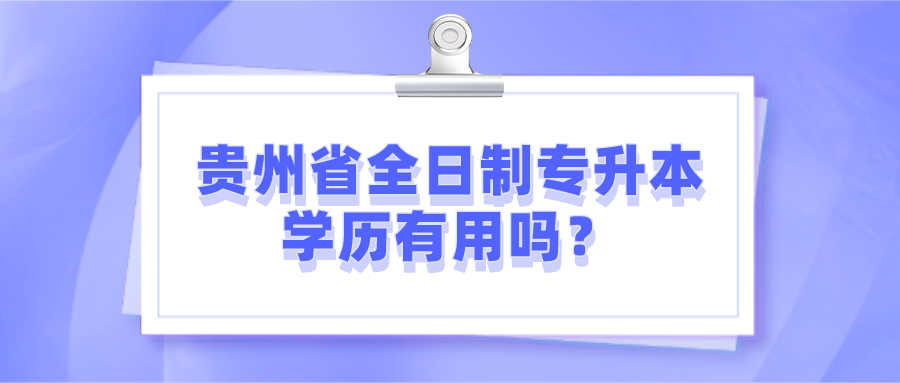 贵州省全日制专升本学历有用吗？